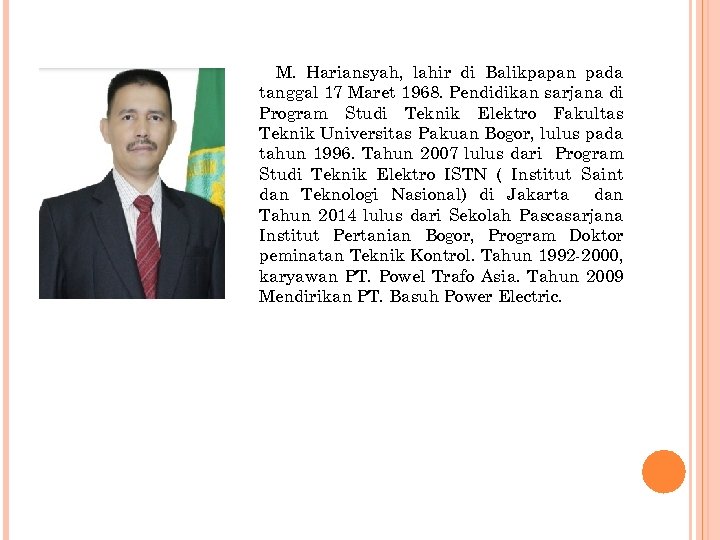 M. Hariansyah, lahir di Balikpapan pada tanggal 17 Maret 1968. Pendidikan sarjana di Program Studi Teknik Elektro Fakultas Teknik Universitas Pakuan Bogor, lulus pada tahun 1996. Tahun 2007 lulus dari Program Studi Teknik Elektro ISTN ( Institut Saint dan Teknologi Nasional) di Jakarta dan Tahun 2014 lulus dari Sekolah Pascasarjana Institut Pertanian Bogor, Program Doktor peminatan Teknik Kontrol. Tahun 1992-2000, karyawan PT. Powel Trafo Asia. Tahun 2009 Mendirikan PT. Basuh Power Electric.